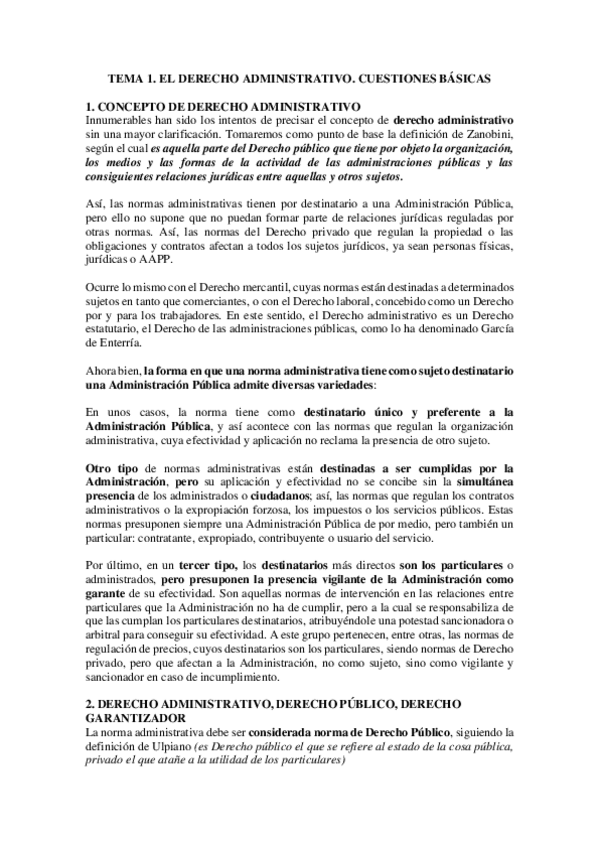 TEMA 1. EL DERECHO ADMINISTRATIVO. CUESTIONES BÁSICAS

1. CONCEPTO DE DERECHO ADMINISTRATIVO
Innumerables han sido los intentos de precisar el concepto de derecho administrativo sin una mayor clarificación. Tomaremos como punto de base la definición de Zanobini, según el cual es aquella parte del Derecho público que tiene por objeto la organización, los medios y las formas de la actividad de las administraciones públicas y las consiguientes relaciones jurídicas entre aquellas y otros sujetos.

Así, las normas administrativas tienen por destinatario a una Administración Pública, pero ello no supone que no puedan formar parte de relaciones jurídicas reguladas por otras normas. Así, las normas del Derecho privado que regulan la propiedad o las obligaciones y contratos afectan a todos los sujetos jurídicos, ya sean personas físicas, jurídicas o AAPP.

Ocurre lo mismo con el Derecho mercantil, cuyas normas están destinadas a determinados sujetos en tanto que comerciantes, o con el Derecho laboral, concebido como un Derecho por y para los trabajadores. En este sentido, el Derecho administrativo es un Derecho estatutario, el Derecho de las administraciones públicas, como lo ha denominado García de Enterría.

Ahora bien, la forma en que una norma administrativa tiene como sujeto destinatario una Administración Pública admite diversas variedades:

En unos casos, la norma tiene como destinatario único y preferente a la Administración Pública, y así acontece con las normas que regulan la organización administrativa, cuya efectividad y aplicación no reclama la presencia de otro sujeto.

Otro tipo de normas administrativas están destinadas a ser cumplidas por la Administración, pero su aplicación y efectividad no se concibe sin la simultánea presencia de los administrados o ciudadanos; así, las normas que regulan los contratos administrativos o la expropiación forzosa, los impuestos o los servicios públicos. Estas normas presuponen siempre una Administración Pública de por medio, pero también un particular: contratante, expropiado, contribuyente o usuario del servicio.

Por último, en un tercer tipo, los destinatarios más directos son los particulares o administrados, pero presuponen la presencia vigilante de la Administración como garante de su efectividad. Son aquellas normas de intervención en las relaciones entre particulares que la Administración no ha de cumplir, pero a la cual se responsabiliza de que las cumplan los particulares destinatarios, atribuyéndole una potestad sancionadora o arbitral para conseguir su efectividad. A este grupo pertenecen, entre otras, las normas de regulación de precios, cuyos destinatarios son los particulares, siendo normas de Derecho privado, pero que afectan a la Administración, no como sujeto, sino como vigilante y sancionador en caso de incumplimiento.

2. DERECHO ADMINISTRATIVO, DERECHO PÚBLICO, DERECHO GARANTIZADOR
La norma administrativa debe ser considerada norma de Derecho Público, siguiendo la definición de Ulpiano (es Derecho público el que se refiere al estado de la cosa pública, privado el que atañe a la utilidad de los particulares)